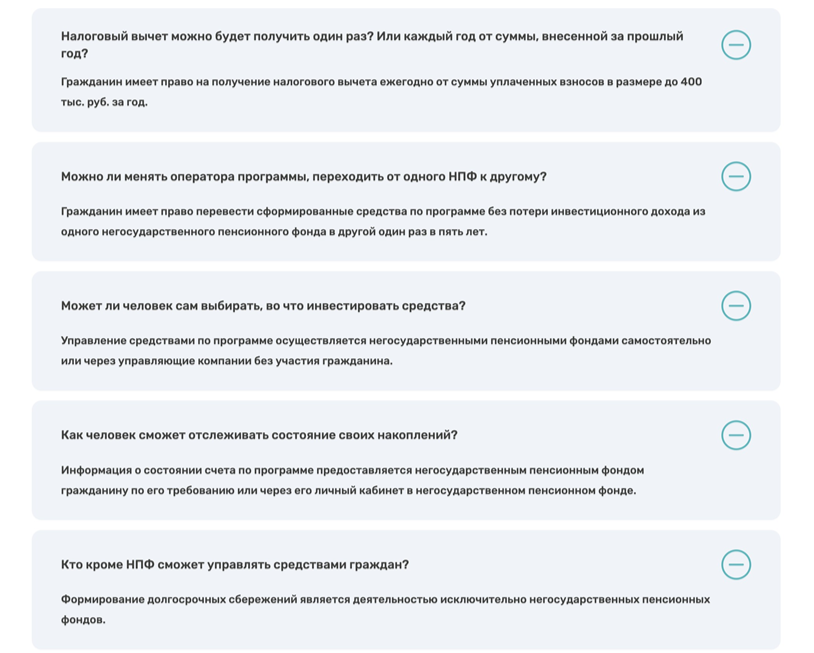 Налоговый вычет можно будет получить один раз? Или каждый год от суммы, внесенной за прошлый год?

Гражданин имеет право на получение налогового вычета ежегодно от суммы уплаченных взносов в размере до 400 тыс. руб. за год.

Можно ли менять оператора программы, переходить от одного НПФ к другому?

Гражданин имеет право перевести сформированные средства по программе без потери инвестиционного дохода из одного негосударственного пенсионного фонда в другой один раз в пять лет.

Может ли человек сам выбирать, во что инвестировать средства?

Управление средствами по программе осуществляется негосударственными пенсионными фондами самостоятельно или через управляющие компании без участия гражданина.

Как человек сможет отслеживать состояние своих накоплений?

Информация о состоянии счета по программе предоставляется негосударственным пенсионным фондом гражданину по его требованию или через его личный кабинет в негосударственном пенсионном фонде.

Кто кроме НПФ сможет управлять средствами граждан?

Формирование долгосрочных сбережений является деятельностью исключительно негосударственных пенсионных фондов.